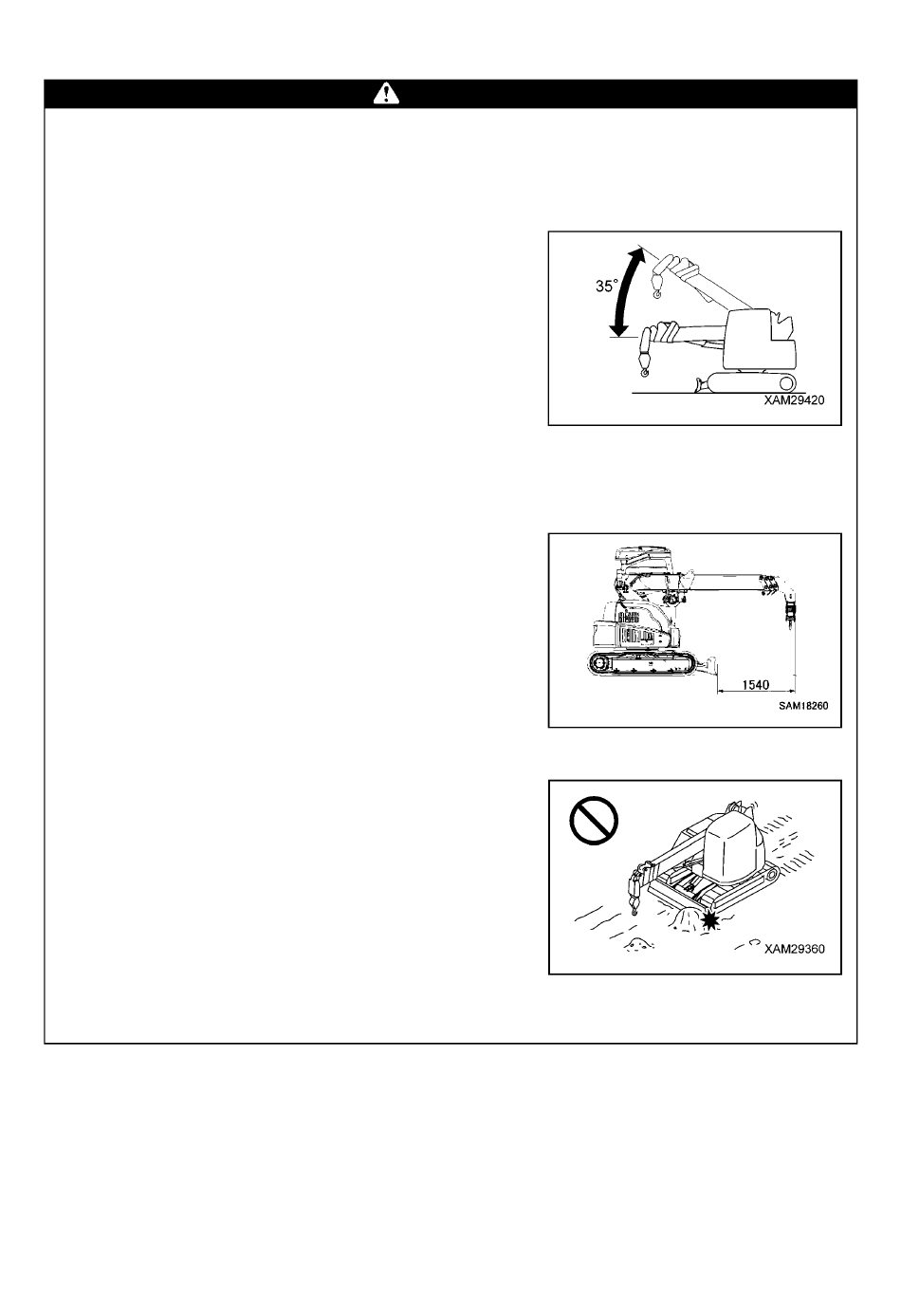 35°

XAM29420

1540

SAM18260

XAM29360